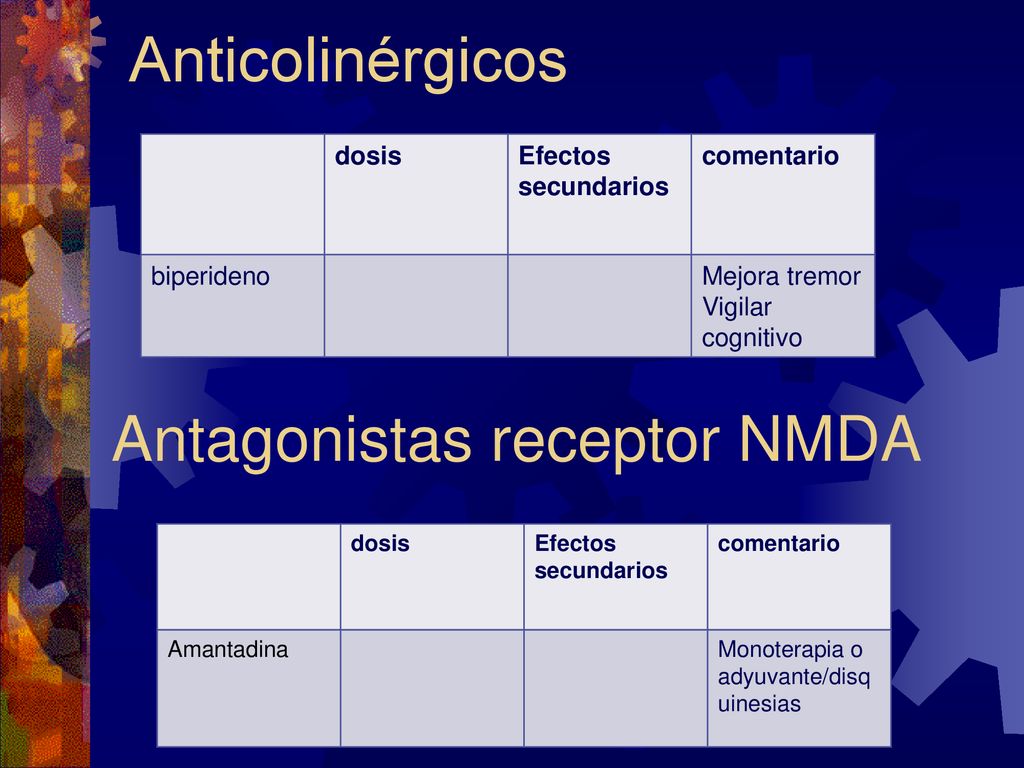 Anticolinérgicos

| | dosis | Efectos secundarios | comentario |
|---|---|---|---|
| biperideno | | | Mejora tremor Vigilar cognitivo |

Antagonistas receptor NMDA

| | dosis | Efectos secundarios | comentario |
|---|---|---|---|
| Amantadina | | | Monoterapia o adyuvante/disquinesias |